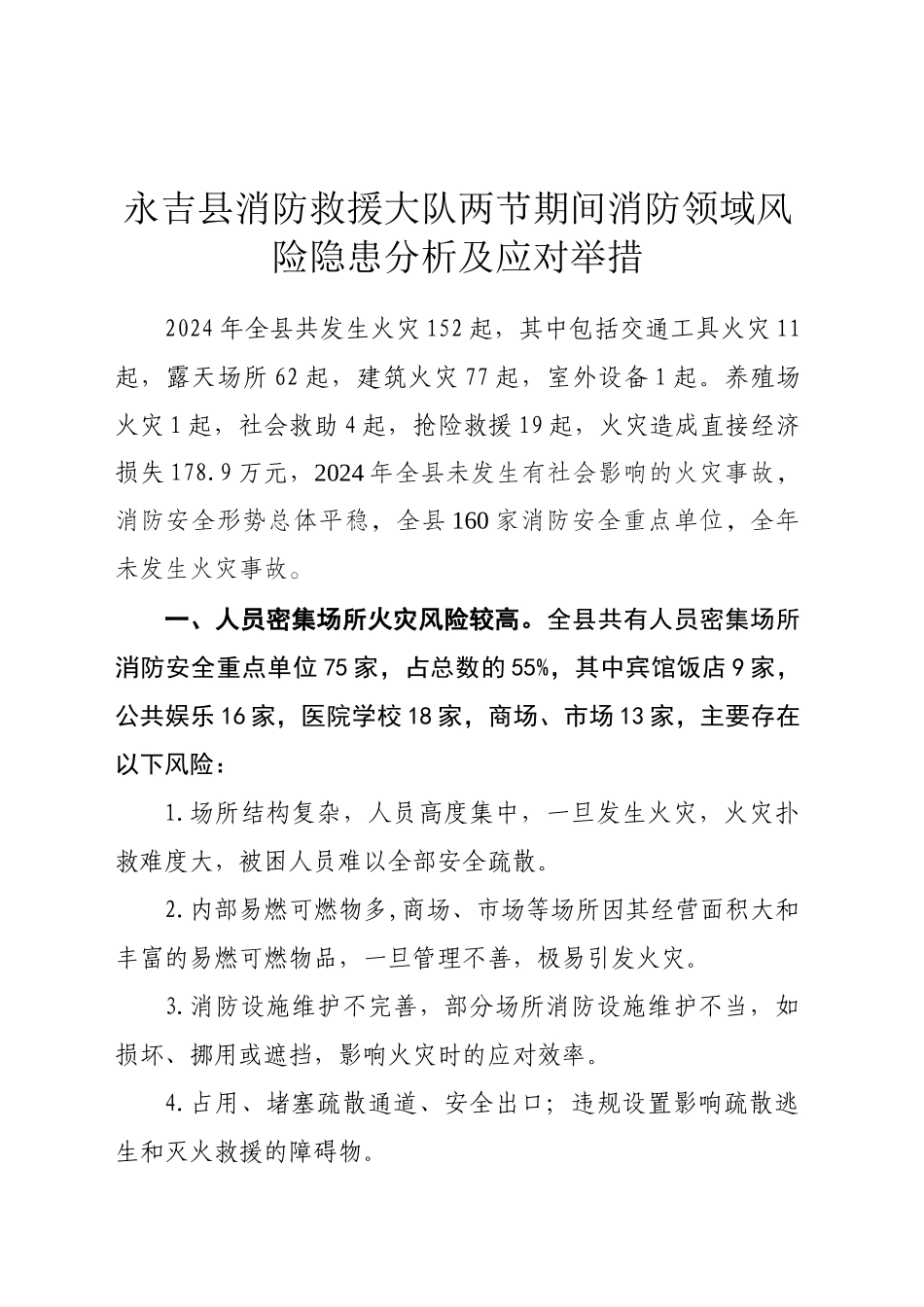 永吉县消防救援大队两节期间消防领域风险隐患分析及应对举措

2024年全县共发生火灾152起，其中包括交通工具火灾11起，露天场所62起，建筑火灾77起，室外设备1起。养殖场火灾1起，社会救助4起，抢险救援19起，火灾造成直接经济损失178.9万元，2024年全县未发生有社会影响的火灾事故，消防安全形势总体平稳，全县160家消防安全重点单位，全年未发生火灾事故。

一、人员密集场所火灾风险较高。全县共有人员密集场所消防安全重点单位75家，占总数的55%，其中宾馆饭店9家，公共娱乐16家，医院学校18家，商场、市场13家，主要存在以下风险：

1.场所结构复杂，人员高度集中，一旦发生火灾，火灾扑救难度大，被困人员难以全部安全疏散。

2.内部易燃可燃物多,商场、市场等场所因其经营面积大和丰富的易燃可燃物品，一旦管理不善，极易引发火灾。

3.消防设施维护不完善，部分场所消防设施维护不当，如损坏、挪用或遮挡，影响火灾时的应对效率。

4.占用、堵塞疏散通道、安全出口；违规设置影响疏散逃生和灭火救援的障碍物。